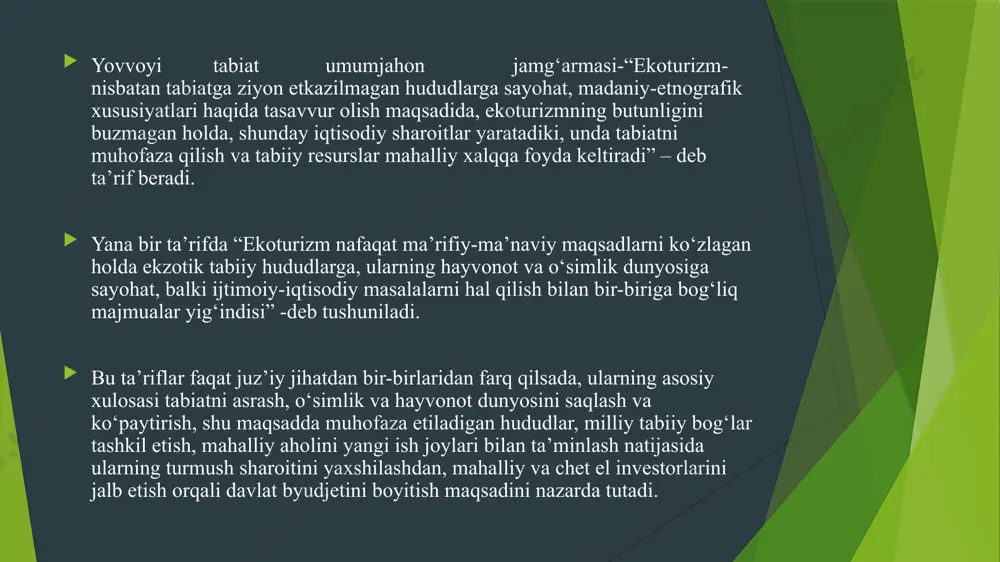 Yovvoyi tabiat umumjahon jamg‘armasi-“Ekoturizm-nisbatan tabiatga ziyon etkazilmagan hududlarga sayohat, madaniy-etnografik xususiyatlari haqida tasavvur olish maqsadida, ekoturizmning butunligini buzmagan holda, shunday iqtisodiy sharoitlar yaratadiki, unda tabiatni muhofaza qilish va tabiiy resurslar mahalliy xalqqa foyda keltiradi” – deb ta’rif beradi.

Yana bir ta’rifda “Ekoturizm nafaqat ma’rifiy-ma’naviy maqsadlarni ko‘zlagan holda ekzotik tabiiy hududlarga, ularning hayvonot va o‘simlik dunyosiga sayohat, balki ijtimoiy-iqtisodiy masalalarni hal qilish bilan bir-biriga bog‘liq majmualar yig‘indisi” -deb tushuniladi.

Bu ta’riflar faqat juz’iy jihatdan bir-birlaridan farq qilsada, ularning asosiy xulosasi tabiatni asrash, o‘simlik va hayvonot dunyosini saqlash va ko‘paytirish, shu maqsadda muhofaza etiladigan hududlar, milliy tabiiy bog‘lar tashkil etish, mahalliy aholini yangi ish joylari bilan ta’minlash natijasida ularning turmush sharoitini yaxshilashdan, mahalliy va chet el investorlarini jalb etish orqali davlat byudjetini boyitish maqsadini nazarda tutadi.